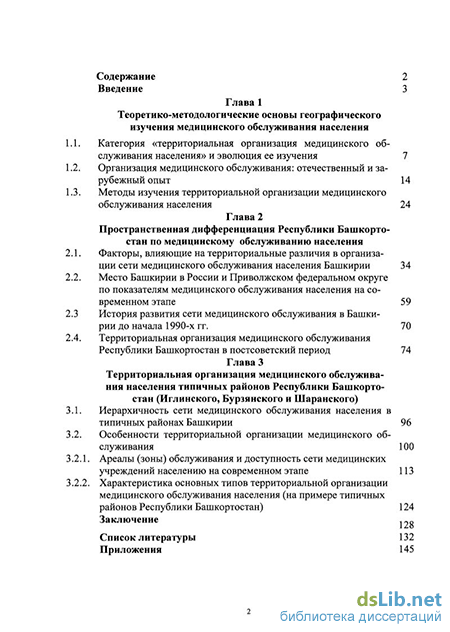 Содержание 2
Введение 3

Глава 1
Теоретико-методологические основы географического изучения медицинского обслуживания населения

1.1. Категория «территориальная организация медицинского обслуживания населения» и эволюция ее изучения 7
1.2. Организация медицинского обслуживания: отечественный и зарубежный опыт 14
1.3. Методы изучения территориальной организации медицинского обслуживания населения 24

Глава 2
Пространственная дифференциация Республики Башкортостан по медицинскому обслуживанию населения

2.1. Факторы, влияющие на территориальные различия в организации сети медицинского обслуживания населения Башкирии 34
2.2. Место Башкирии в России и Приволжском федеральном округе по показателям медицинского обслуживания населения на современном этапе 59
2.3 История развития сети медицинского обслуживания в Башкирии до начала 1990-х гг. 70
2.4. Территориальная организация медицинского обслуживания Республики Башкортостан в постсоветский период 74

Глава 3
Территориальная организация медицинского обслуживания населения типичных районов Республики Башкортостан (Иглинского, Бурзянского и Шаранского)

3.1. Иерархичность сети медицинского обслуживания населения в типичных районах Башкирии 96
3.2. Особенности территориальной организации медицинского обслуживания 100
3.2.1. Ареалы (зоны) обслуживания и доступность сети медицинских учреждений населению на современном этапе 113
3.2.2. Характеристика основных типов территориальной организации медицинского обслуживания населения (на примере типичных районов Республики Башкортостан) 124
Заключение 128
Список литературы 132
Приложения 145

2

dsLib.net
библиотека диссертаций